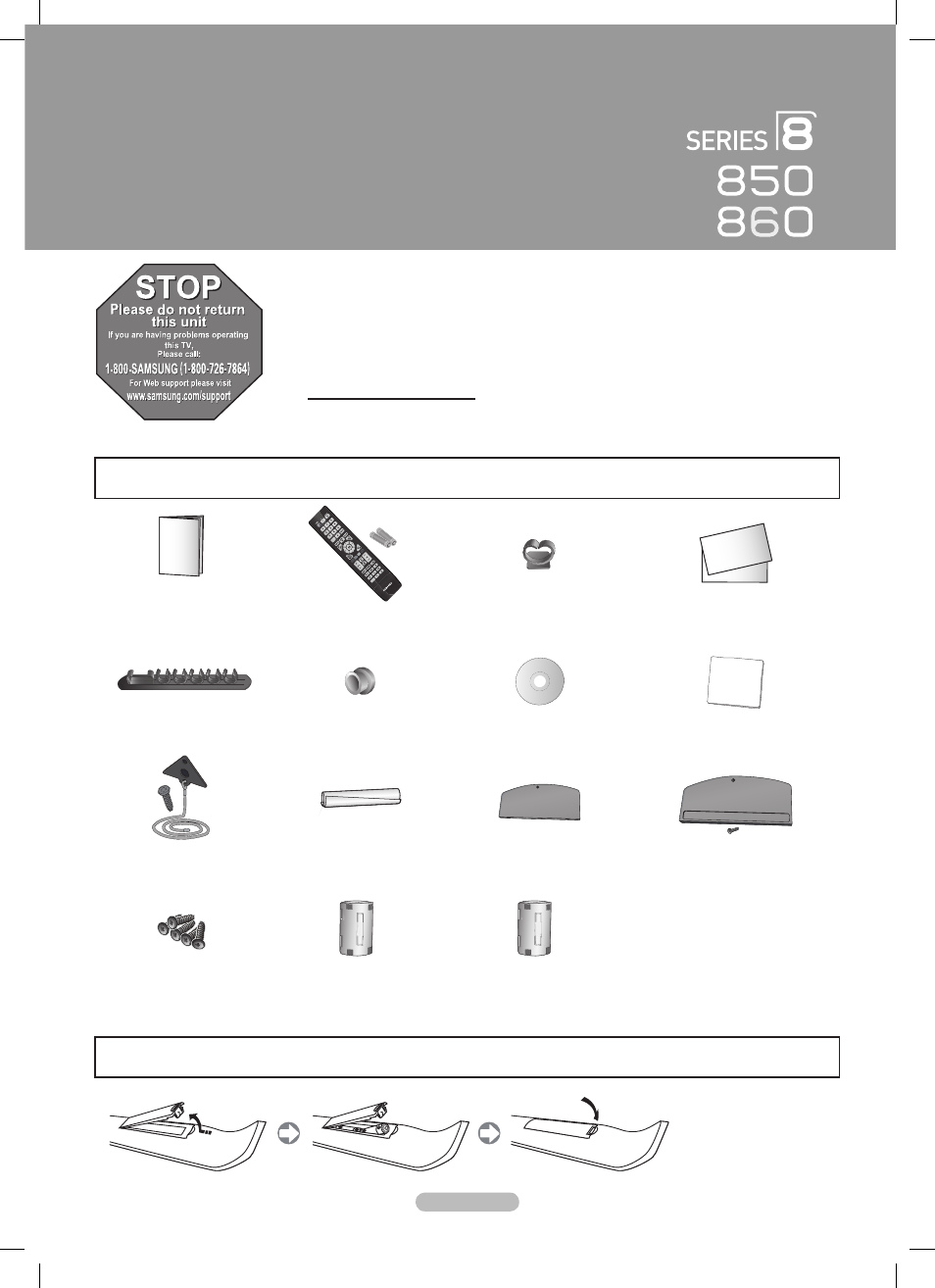 SERIES 8
850
860

STOP
Please do not return this unit
If you are having problems operating this TV,
Please call:
1-800-SAMSUNG (1-800-726-7864)
For Web support please visit
www.samsung.com/support